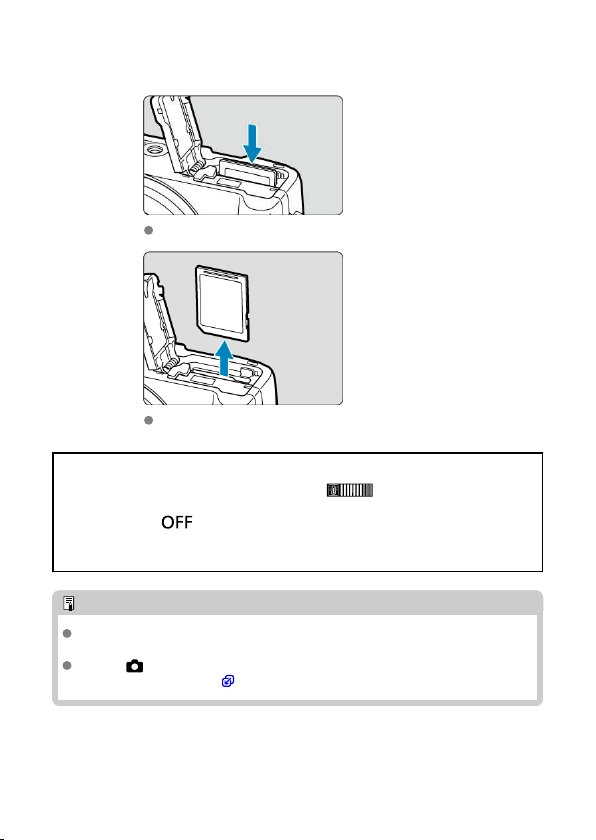 OFF